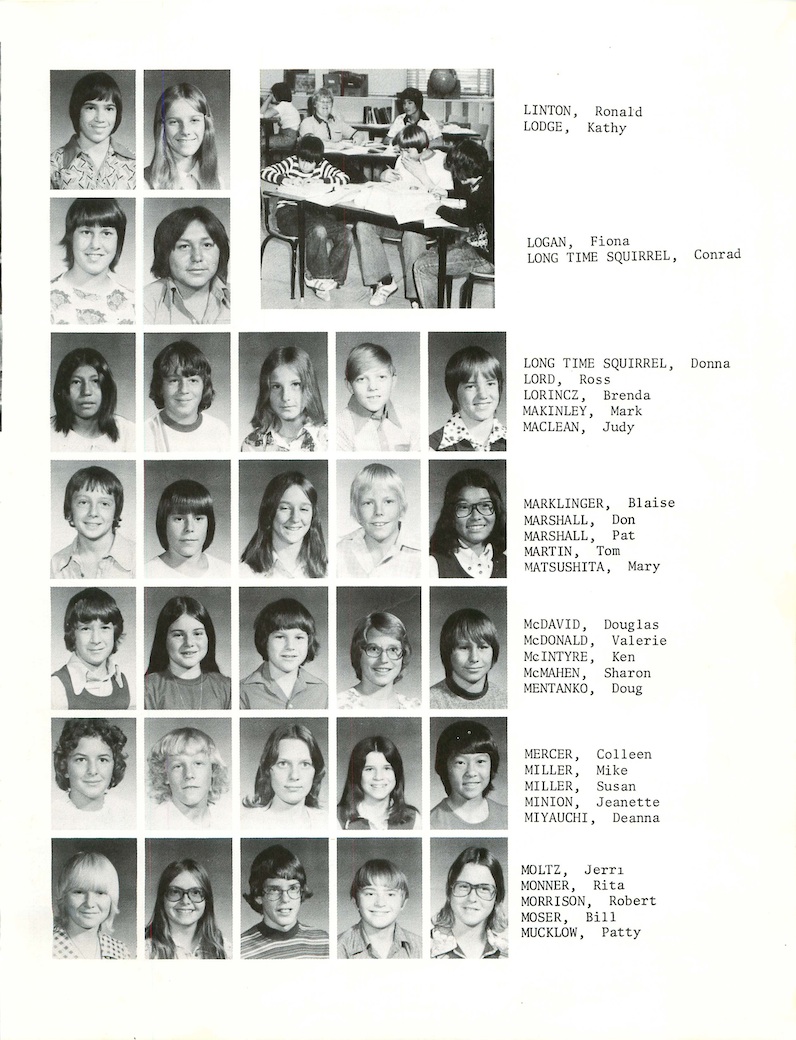 LINTON, Ronald
LODGE, Kathy

LOGAN, Fiona
LONG TIME SQUIRREL, Conrad

LONG TIME SQUIRREL, Donna
LORD, Ross
LORINCZ, Brenda
MAKINLEY, Mark
MACLEAN, Judy

MARKLINGER, Blaise
MARSHALL, Don
MARSHALL, Pat
MARTIN, Tom
MATSUSHITA, Mary

McDAVID, Douglas
McDONALD, Valerie
McINTYRE, Ken
McMAHEN, Sharon
MENTANKO, Doug

MERCER, Colleen
MILLER, Mike
MILLER, Susan
MINION, Jeanette
MIYAUCHI, Deanna

MOLTZ, Jerri
MONNER, Rita
MORRISON, Robert
MOSER, Bill
MUCKLOW, Patty